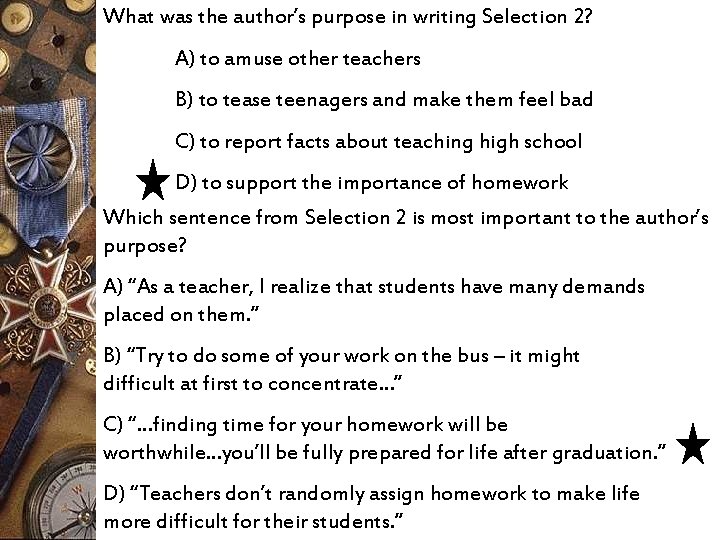 What was the author's purpose in writing Selection 2?

A) to amuse other teachers

B) to tease teenagers and make them feel bad

C) to report facts about teaching high school

D) to support the importance of homework

Which sentence from Selection 2 is most important to the author's purpose?

A) "As a teacher, I realize that students have many demands placed on them."

B) "Try to do some of your work on the bus – it might difficult at first to concentrate..."

C) "...finding time for your homework will be worthwhile...you'll be fully prepared for life after graduation."

D) "Teachers don't randomly assign homework to make life more difficult for their students."